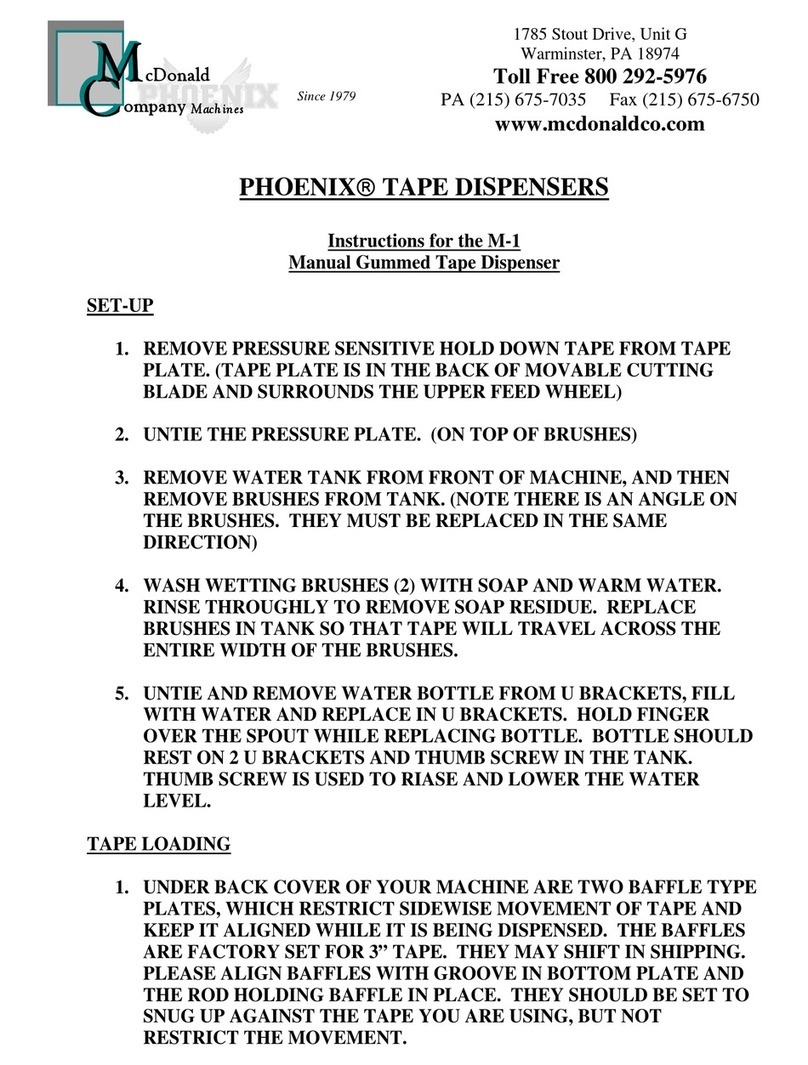 McDonald Company Machines

PHOENIX

Since 1979

1785 Stout Drive, Unit G
Warminster, PA 18974
Toll Free 800 292-5976
PA (215) 675-7035 Fax (215) 675-6750
www.mcdonaldco.com

PHOENIX® TAPE DISPENSERS

Instructions for the M-1
Manual Gummed Tape Dispenser

SET-UP

1. REMOVE PRESSURE SENSITIVE HOLD DOWN TAPE FROM TAPE PLATE. (TAPE PLATE IS IN THE BACK OF MOVABLE CUTTING BLADE AND SURROUNDS THE UPPER FEED WHEEL)

2. UNTIE THE PRESSURE PLATE. (ON TOP OF BRUSHES)

3. REMOVE WATER TANK FROM FRONT OF MACHINE, AND THEN REMOVE BRUSHES FROM TANK. (NOTE THERE IS AN ANGLE ON THE BRUSHES. THEY MUST BE REPLACED IN THE SAME DIRECTION)

4. WASH WETTING BRUSHES (2) WITH SOAP AND WARM WATER. RINSE THROUGHLY TO REMOVE SOAP RESIDUE. REPLACE BRUSHES IN TANK SO THAT TAPE WILL TRAVEL ACROSS THE ENTIRE WIDTH OF THE BRUSHES.

5. UNTIE AND REMOVE WATER BOTTLE FROM U BRACKETS, FILL WITH WATER AND REPLACE IN U BRACKETS. HOLD FINGER OVER THE SPOUT WHILE REPLACING BOTTLE. BOTTLE SHOULD REST ON 2 U BRACKETS AND THUMB SCREW IN THE TANK. THUMB SCREW IS USED TO RIASE AND LOWER THE WATER LEVEL.

TAPE LOADING

1. UNDER BACK COVER OF YOUR MACHINE ARE TWO BAFFLE TYPE PLATES, WHICH RESTRICT SIDEWISE MOVEMENT OF TAPE AND KEEP IT ALIGNED WHILE IT IS BEING DISPENSED. THE BAFFLES ARE FACTORY SET FOR 3” TAPE. THEY MAY SHIFT IN SHIPPING. PLEASE ALIGN BAFFLES WITH GROOVE IN BOTTOM PLATE AND THE ROD HOLDING BAFFLE IN PLACE. THEY SHOULD BE SET TO SNUG UP AGAINST THE TAPE YOU ARE USING, BUT NOT RESTRICT THE MOVEMENT.